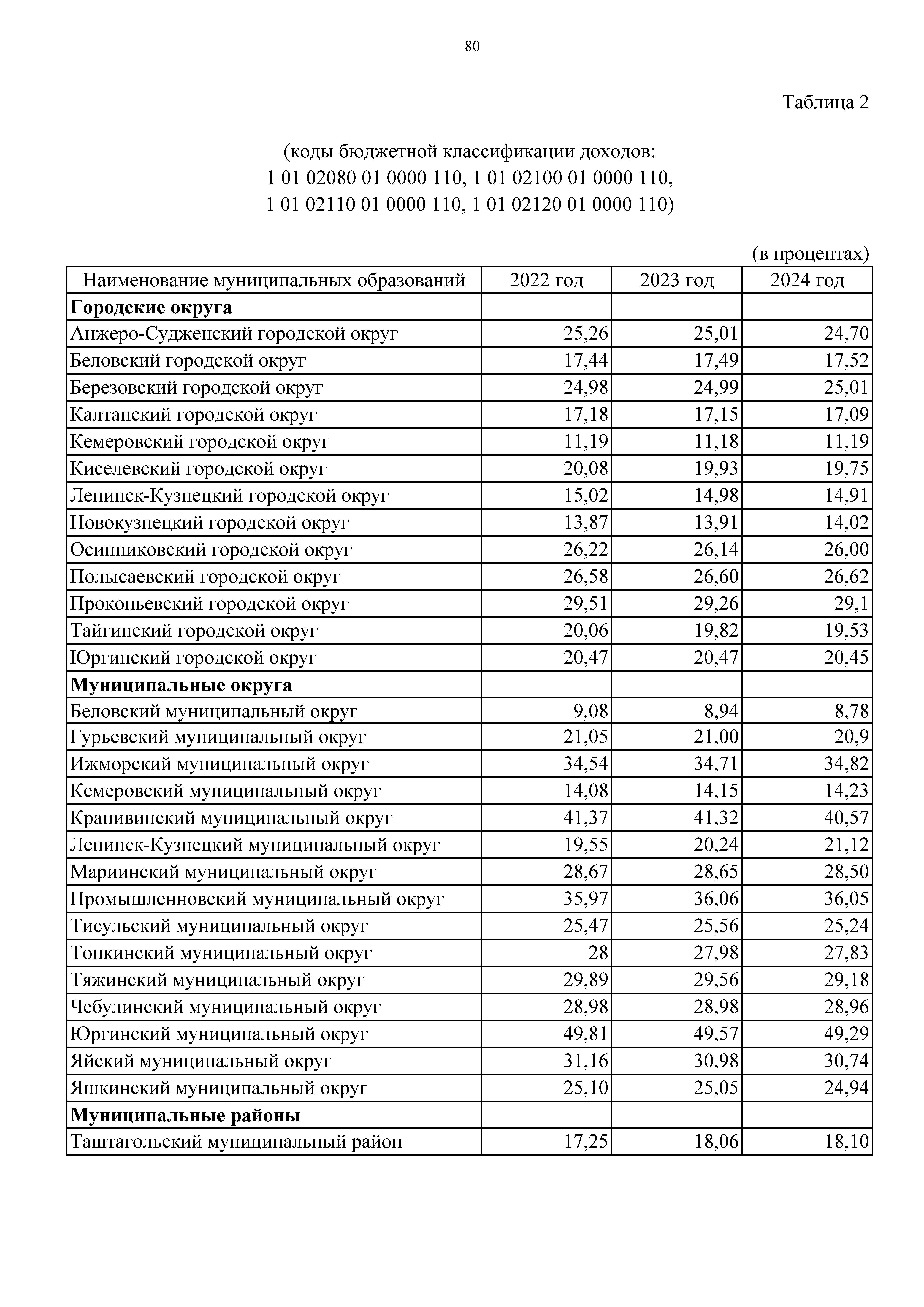 80

Таблица 2

(коды бюджетной классификации доходов:
1 01 02080 01 0000 110, 1 01 02100 01 0000 110,
1 01 02110 01 0000 110, 1 01 02120 01 0000 110)

(в процентах)

| Наименование муниципальных образований | 2022 год | 2023 год | 2024 год |
|---|---|---|---|
| **Городские округа** | | | |
| Анжеро-Судженский городской округ | 25,26 | 25,01 | 24,70 |
| Беловский городской округ | 17,44 | 17,49 | 17,52 |
| Березовский городской округ | 24,98 | 24,99 | 25,01 |
| Калтанский городской округ | 17,18 | 17,15 | 17,09 |
| Кемеровский городской округ | 11,19 | 11,18 | 11,19 |
| Киселевский городской округ | 20,08 | 19,93 | 19,75 |
| Ленинск-Кузнецкий городской округ | 15,02 | 14,98 | 14,91 |
| Новокузнецкий городской округ | 13,87 | 13,91 | 14,02 |
| Осинниковский городской округ | 26,22 | 26,14 | 26,00 |
| Полысаевский городской округ | 26,58 | 26,60 | 26,62 |
| Прокопьевский городской округ | 29,51 | 29,26 | 29,1 |
| Тайгинский городской округ | 20,06 | 19,82 | 19,53 |
| Юргинский городской округ | 20,47 | 20,47 | 20,45 |
| **Муниципальные округа** | | | |
| Беловский муниципальный округ | 9,08 | 8,94 | 8,78 |
| Гурьевский муниципальный округ | 21,05 | 21,00 | 20,9 |
| Ижморский муниципальный округ | 34,54 | 34,71 | 34,82 |
| Кемеровский муниципальный округ | 14,08 | 14,15 | 14,23 |
| Крапивинский муниципальный округ | 41,37 | 41,32 | 40,57 |
| Ленинск-Кузнецкий муниципальный округ | 19,55 | 20,24 | 21,12 |
| Мариинский муниципальный округ | 28,67 | 28,65 | 28,50 |
| Промышленновский муниципальный округ | 35,97 | 36,06 | 36,05 |
| Тисульский муниципальный округ | 25,47 | 25,56 | 25,24 |
| Топкинский муниципальный округ | 28 | 27,98 | 27,83 |
| Тяжинский муниципальный округ | 29,89 | 29,56 | 29,18 |
| Чебулинский муниципальный округ | 28,98 | 28,98 | 28,96 |
| Юргинский муниципальный округ | 49,81 | 49,57 | 49,29 |
| Яйский муниципальный округ | 31,16 | 30,98 | 30,74 |
| Яшкинский муниципальный округ | 25,10 | 25,05 | 24,94 |
| **Муниципальные районы** | | | |
| Таштагольский муниципальный район | 17,25 | 18,06 | 18,10 |